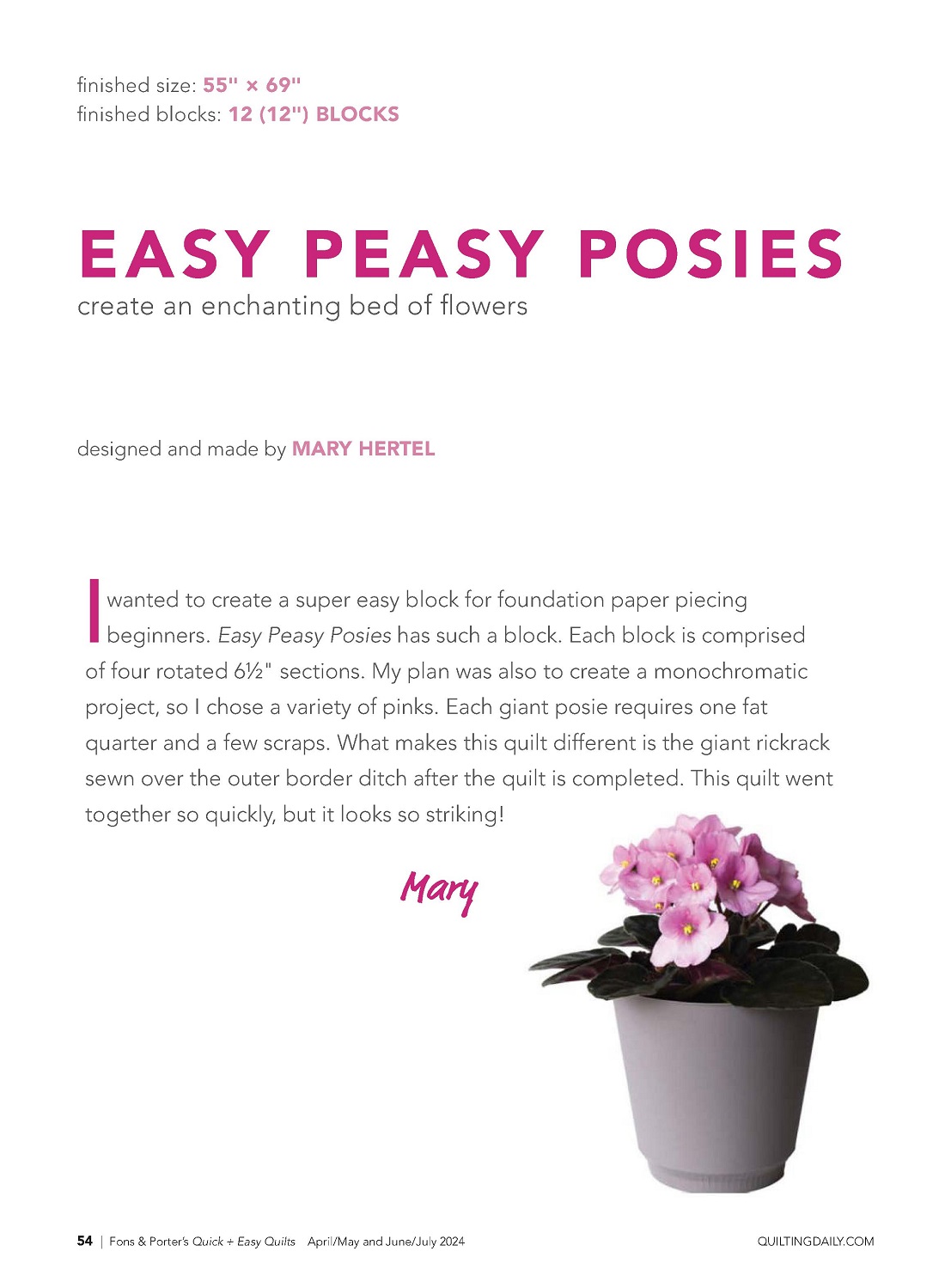 finished size: 55" × 69"
finished blocks: 12 (12") BLOCKS

EASY PEASY POSIES
create an enchanting bed of flowers

designed and made by MARY HERTEL

I wanted to create a super easy block for foundation paper piecing beginners. Easy Peasy Posies has such a block. Each block is comprised of four rotated 6½" sections. My plan was also to create a monochromatic project, so I chose a variety of pinks. Each giant posie requires one fat quarter and a few scraps. What makes this quilt different is the giant rickrack sewn over the outer border ditch after the quilt is completed. This quilt went together so quickly, but it looks so striking!

Mary

54 | Fons & Porter's Quick + Easy Quilts April/May and June/July 2024 QUILTINGDAILY.COM